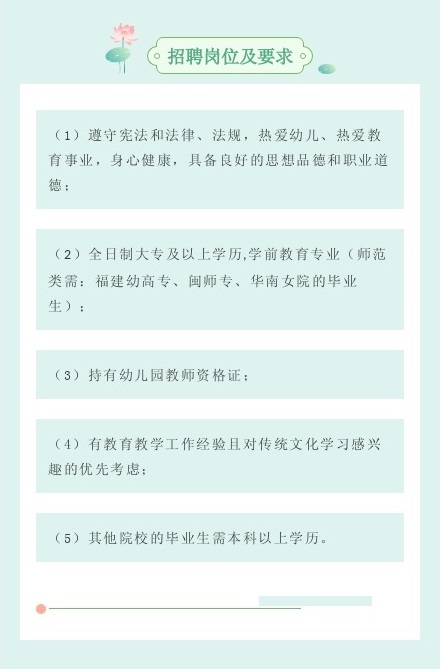 招聘岗位及要求

（1）遵守宪法和法律、法规，热爱幼儿、热爱教育事业，身心健康，具备良好的思想品德和职业道德；

（2）全日制大专及以上学历,学前教育专业（师范类需：福建幼高专、闽师专、华南女院的毕业生）；

（3）持有幼儿园教师资格证；

（4）有教育教学工作经验且对传统文化学习感兴趣的优先考虑；

（5）其他院校的毕业生需本科以上学历。